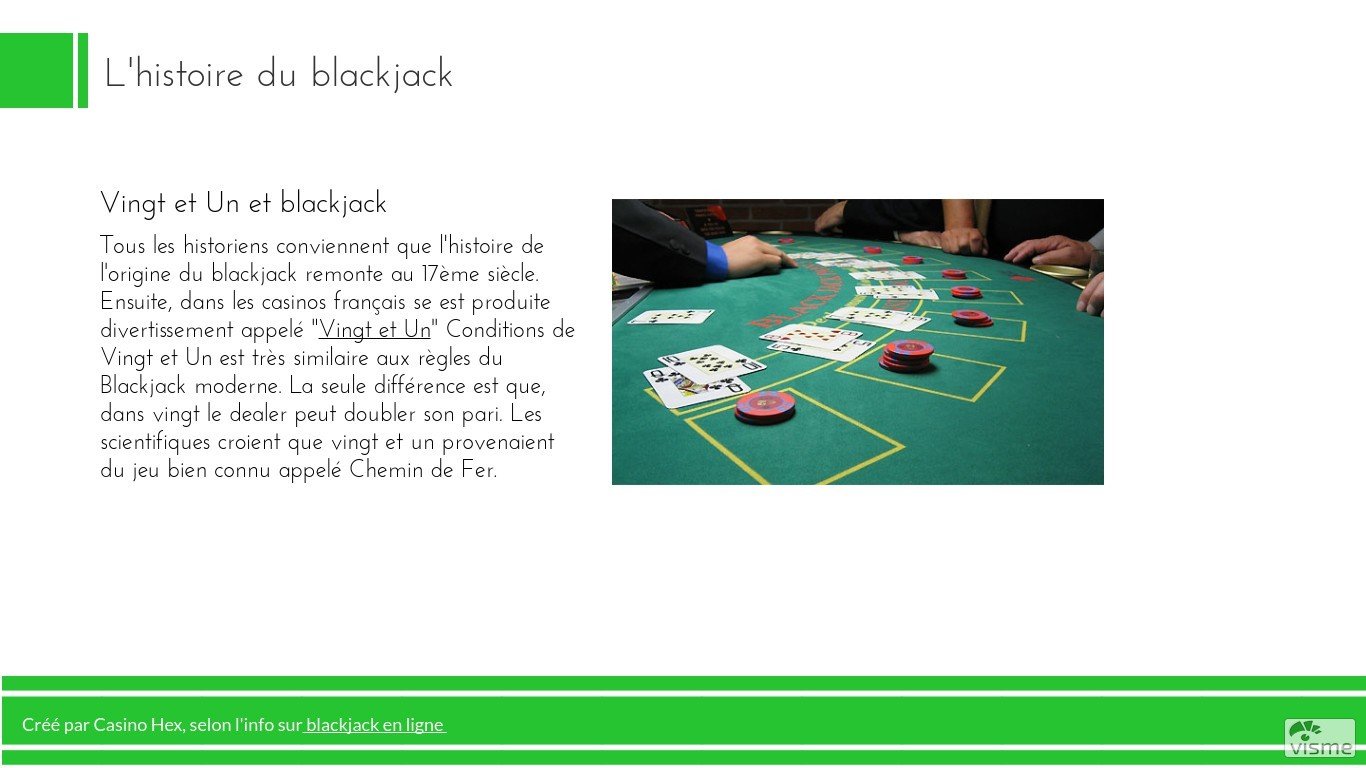 L'histoire du blackjack

Vingt et Un et blackjack

Tous les historiens conviennent que l'histoire de l'origine du blackjack remonte au 17ème siècle. Ensuite, dans les casinos français se est produite divertissement appelé "Vingt et Un" Conditions de Vingt et Un est très similaire aux règles du Blackjack moderne. La seule différence est que, dans vingt le dealer peut doubler son pari. Les scientifiques croient que vingt et un provenaient du jeu bien connu appelé Chemin de Fer.

Créé par Casino Hex, selon l'info sur blackjack en ligne

visme